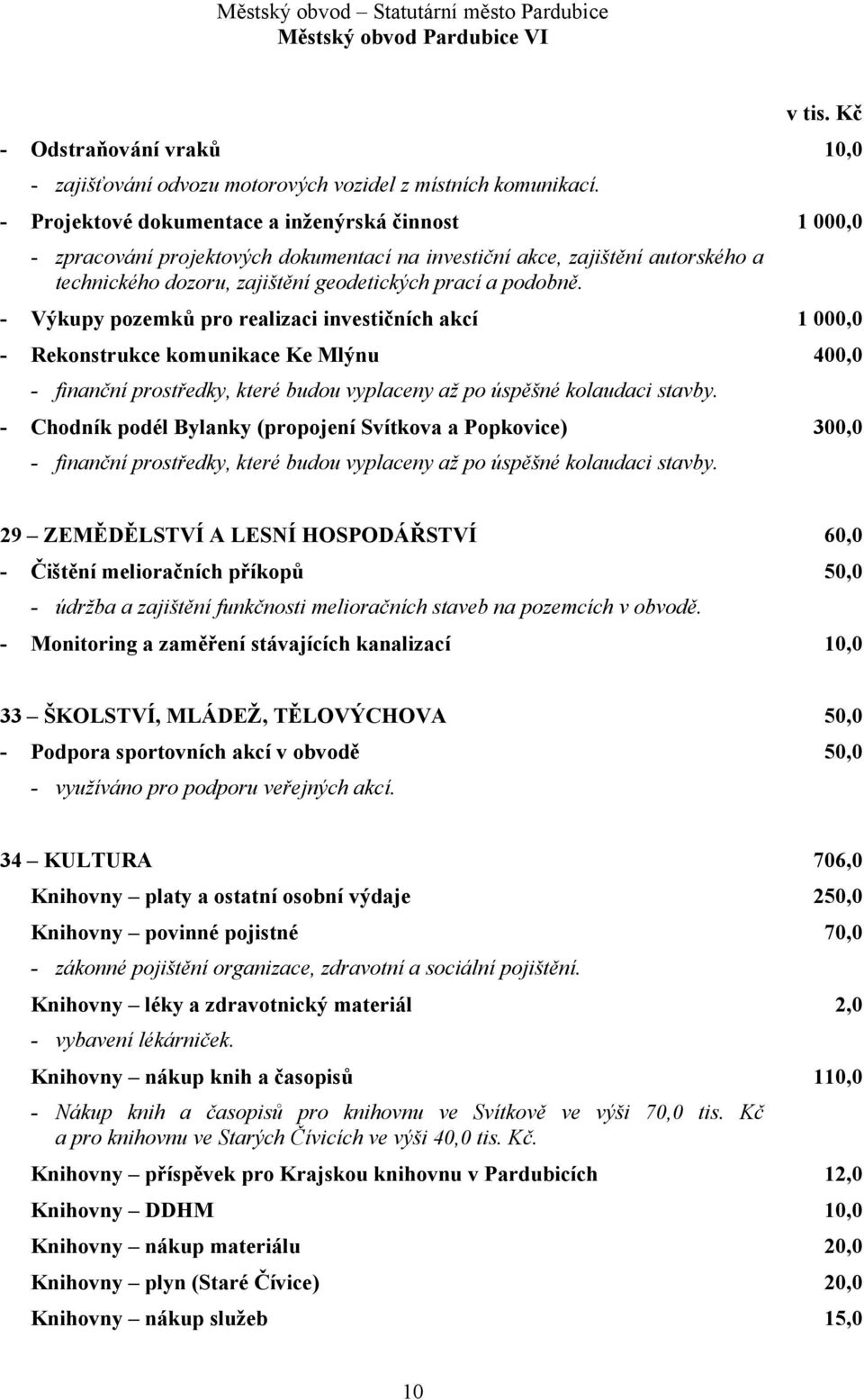 Městský obvod – Statutární město Pardubice
Městský obvod Pardubice VI

v tis. Kč

- Odstraňování vraků 10,0
- zajišťování odvozu motorových vozidel z místních komunikací.
- Projektové dokumentace a inženýrská činnost 1 000,0
- zpracování projektových dokumentací na investiční akce, zajištění autorského a technického dozoru, zajištění geodetických prací a podobně.
- Výkupy pozemků pro realizaci investičních akcí 1 000,0
- Rekonstrukce komunikace Ke Mlýnu 400,0
- finanční prostředky, které budou vyplaceny až po úspěšné kolaudaci stavby.
- Chodník podél Bylanky (propojení Svítkova a Popkovice) 300,0
- finanční prostředky, které budou vyplaceny až po úspěšné kolaudaci stavby.

29 – ZEMĚDĚLSTVÍ A LESNÍ HOSPODÁŘSTVÍ 60,0
- Čištění melioračních příkopů 50,0
- údržba a zajištění funkčnosti melioračních staveb na pozemcích v obvodě.
- Monitoring a zaměření stávajících kanalizací 10,0

33 – ŠKOLSTVÍ, MLÁDEŽ, TĚLOVÝCHOVA 50,0
- Podpora sportovních akcí v obvodě 50,0
- využíváno pro podporu veřejných akcí.

34 – KULTURA 706,0
Knihovny – platy a ostatní osobní výdaje 250,0
Knihovny – povinné pojistné 70,0
- zákonné pojištění organizace, zdravotní a sociální pojištění.
Knihovny – léky a zdravotnický materiál 2,0
- vybavení lékárniček.
Knihovny – nákup knih a časopisů 110,0
- Nákup knih a časopisů pro knihovnu ve Svítkově ve výši 70,0 tis. Kč a pro knihovnu ve Starých Čívicích ve výši 40,0 tis. Kč.
Knihovny – příspěvek pro Krajskou knihovnu v Pardubicích 12,0
Knihovny – DDHM 10,0
Knihovny – nákup materiálu 20,0
Knihovny – plyn (Staré Čívice) 20,0
Knihovny – nákup služeb 15,0

10